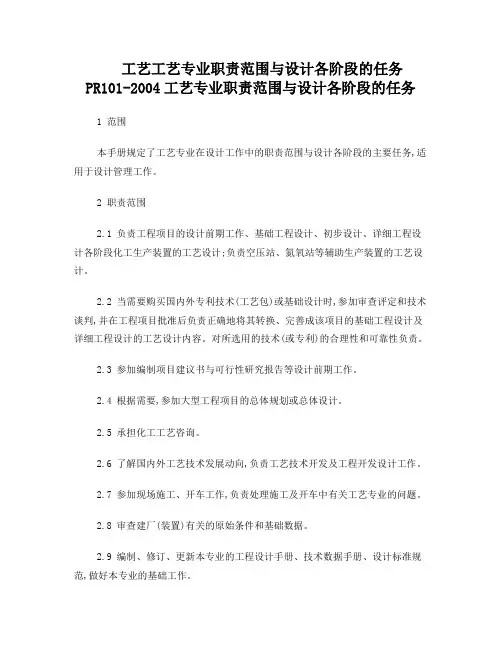 工艺工艺专业职责范围与设计各阶段的任务
PR101-2004 工艺专业职责范围与设计各阶段的任务

1 范围

本手册规定了工艺专业在设计工作中的职责范围与设计各阶段的主要任务,适用于设计管理工作。

2 职责范围

2.1 负责工程项目的设计前期工作、基础工程设计、初步设计、详细工程设计各阶段化工生产装置的工艺设计;负责空压站、氮氧站等辅助生产装置的工艺设计。

2.2 当需要购买国内外专利技术(工艺包)或基础设计时,参加审查评定和技术谈判,并在工程项目批准后负责正确地将其转换、完善成该项目的基础工程设计及详细工程设计的工艺设计内容。对所选用的技术(或专利)的合理性和可靠性负责。

2.3 参加编制项目建议书与可行性研究报告等设计前期工作。

2.4 根据需要,参加大型工程项目的总体规划或总体设计。

2.5 承担化工工艺咨询。

2.6 了解国内外工艺技术发展动向,负责工艺技术开发及工程开发设计工作。

2.7 参加现场施工、开车工作,负责处理施工及开车中有关工艺专业的问题。

2.8 审查建厂(装置)有关的原始条件和基础数据。

2.9 编制、修订、更新本专业的工程设计手册、技术数据手册、设计标准规范,做好本专业的基础工作。